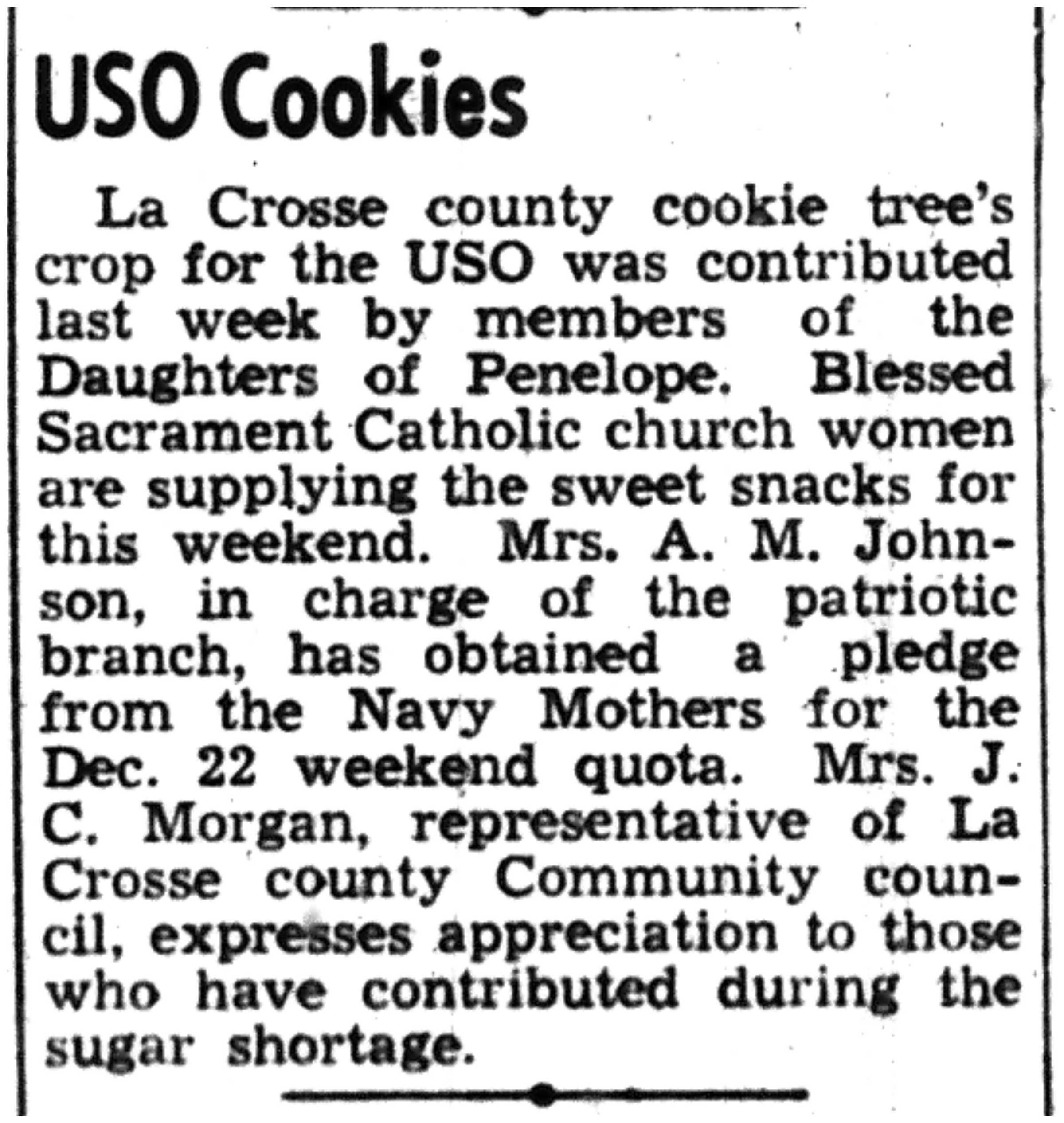 USO Cookies

La Crosse county cookie tree's crop for the USO was contributed last week by members of the Daughters of Penelope. Blessed Sacrament Catholic church women are supplying the sweet snacks for this weekend. Mrs. A. M. Johnson, in charge of the patriotic branch, has obtained a pledge from the Navy Mothers for the Dec. 22 weekend quota. Mrs. J. C. Morgan, representative of La Crosse county Community council, expresses appreciation to those who have contributed during the sugar shortage.